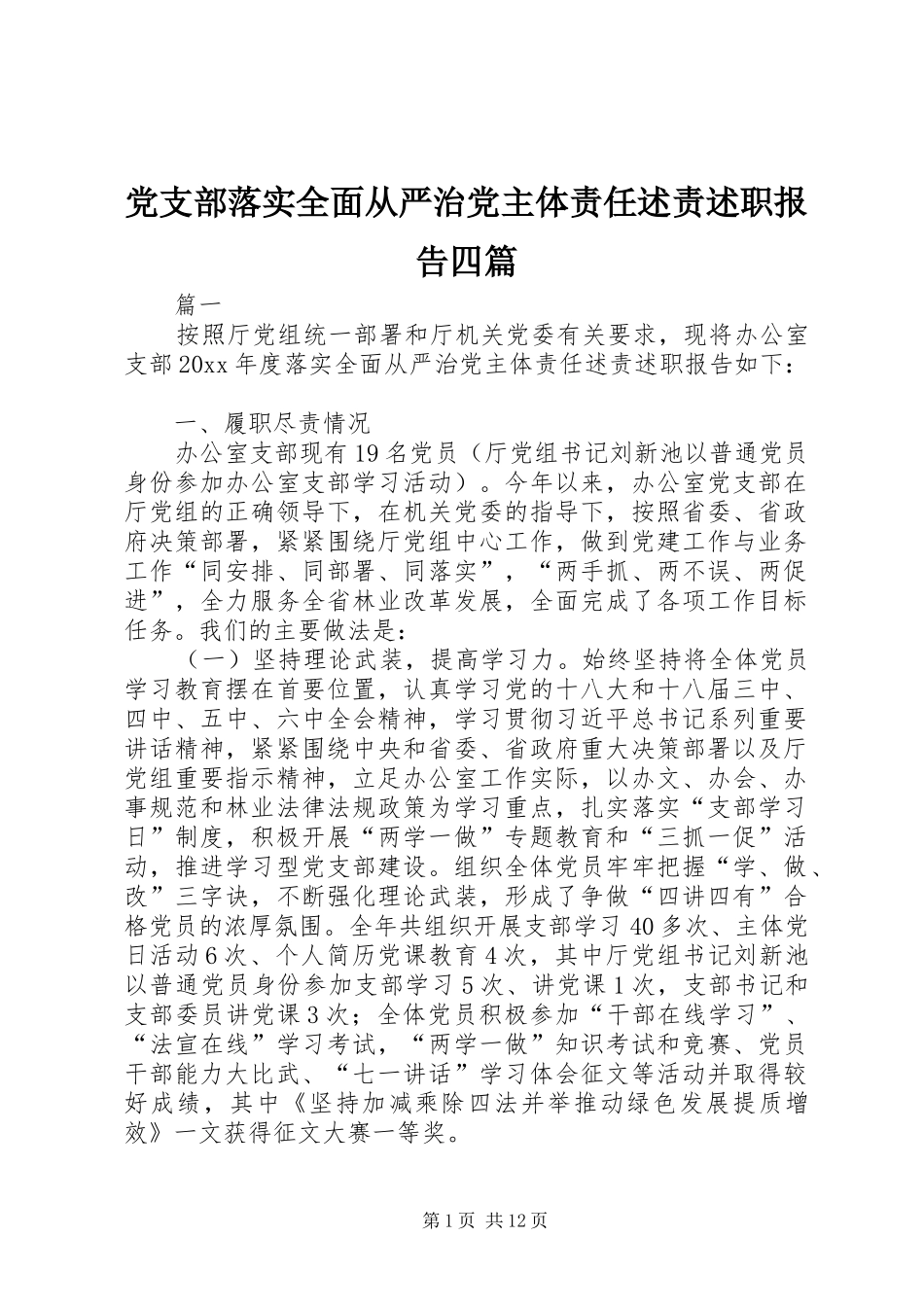 党支部落实全面从严治党主体责任述责述职报告四篇

篇一

按照厅党组统一部署和厅机关党委有关要求，现将办公室支部20xx年度落实全面从严治党主体责任述责述职报告如下：

一、履职尽责情况

办公室支部现有19名党员（厅党组书记刘新池以普通党员身份参加办公室支部学习活动）。今年以来，办公室党支部在厅党组的正确领导下，在机关党委的指导下，按照省委、省政府决策部署，紧紧围绕厅党组中心工作，做到党建工作与业务工作“同安排、同部署、同落实”，“两手抓、两不误、两促进”，全力服务全省林业改革发展，全面完成了各项工作目标任务。我们的主要做法是：

（一）坚持理论武装，提高学习力。始终坚持将全体党员学习教育摆在首要位置，认真学习党的十八大和十八届三中、四中、五中、六中全会精神，学习贯彻习近平总书记系列重要讲话精神，紧紧围绕中央和省委、省政府重大决策部署以及厅党组重要指示精神，立足办公室工作实际，以办文、办会、办事规范和林业法律法规政策为学习重点，扎实落实“支部学习日”制度，积极开展“两学一做”专题教育和“三抓一促”活动，推进学习型党支部建设。组织全体党员牢牢把握“学、做、改”三字诀，不断强化理论武装，形成了争做“四讲四有”合格党员的浓厚氛围。全年共组织开展支部学习40多次、主体党日活动6次、个人简历党课教育4次，其中厅党组书记刘新池以普通党员身份参加支部学习5次、讲党课1次，支部书记和支部委员讲党课3次；全体党员积极参加“干部在线学习”、“法宣在线”学习考试，“两学一做”知识考试和竞赛、党员干部能力大比武、“七一讲话”学习体会征文等活动并取得较好成绩，其中《坚持加减乘除四法并举推动绿色发展提质增效》一文获得征文大赛一等奖。

第1页 共12页